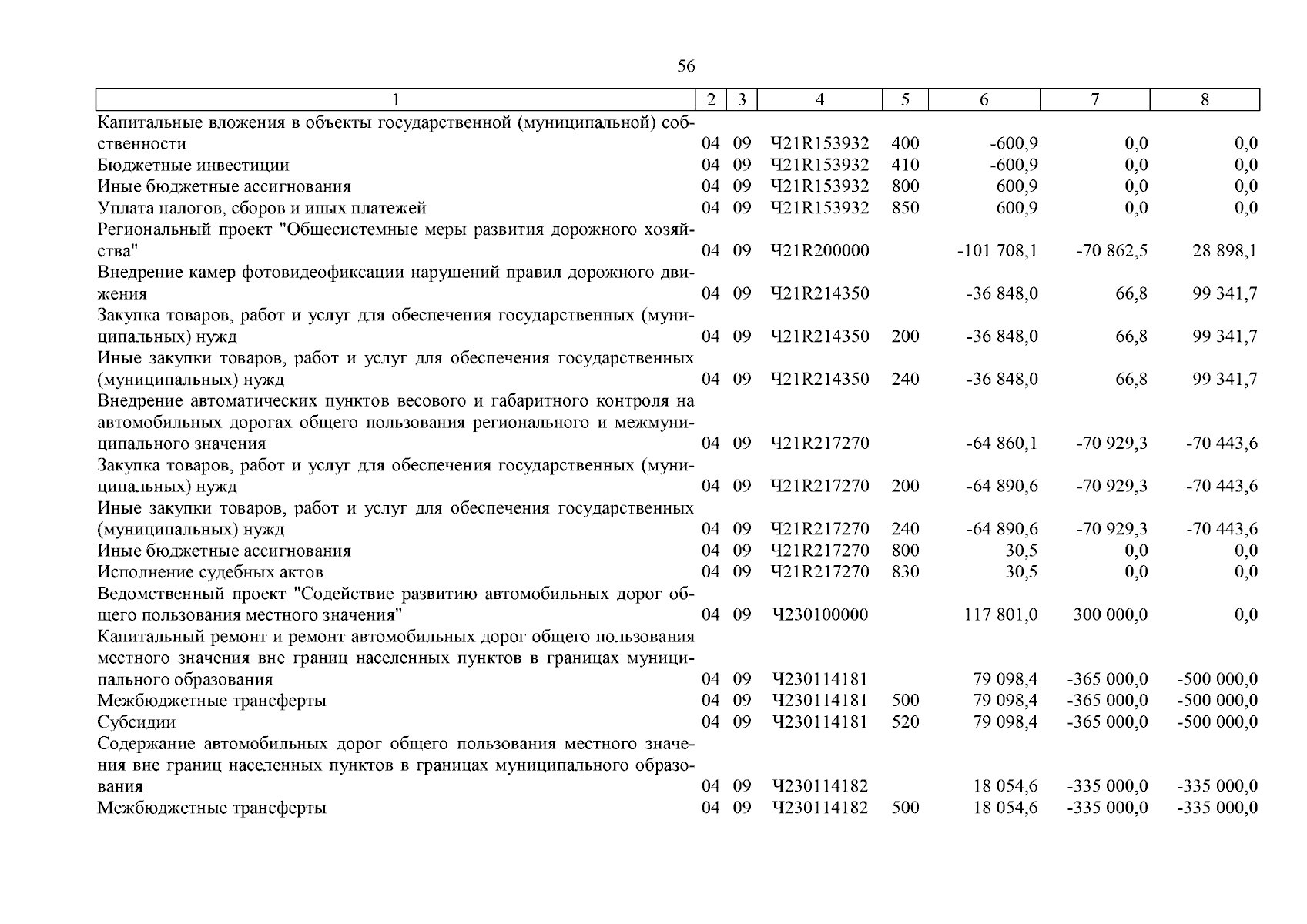 56

| 1 | 2 | 3 | 4 | 5 | 6 | 7 | 8 |
|---|---|---|---|---|---|---|---|
| Капитальные вложения в объекты государственной (муниципальной) собственности | 04 | 09 | Ч21R153932 | 400 | -600,9 | 0,0 | 0,0 |
| Бюджетные инвестиции | 04 | 09 | Ч21R153932 | 410 | -600,9 | 0,0 | 0,0 |
| Иные бюджетные ассигнования | 04 | 09 | Ч21R153932 | 800 | 600,9 | 0,0 | 0,0 |
| Уплата налогов, сборов и иных платежей | 04 | 09 | Ч21R153932 | 850 | 600,9 | 0,0 | 0,0 |
| Региональный проект "Общесистемные меры развития дорожного хозяйства" | 04 | 09 | Ч21R200000 | | -101 708,1 | -70 862,5 | 28 898,1 |
| Внедрение камер фотовидеофиксации нарушений правил дорожного движения | 04 | 09 | Ч21R214350 | | -36 848,0 | 66,8 | 99 341,7 |
| Закупка товаров, работ и услуг для обеспечения государственных (муниципальных) нужд | 04 | 09 | Ч21R214350 | 200 | -36 848,0 | 66,8 | 99 341,7 |
| Иные закупки товаров, работ и услуг для обеспечения государственных (муниципальных) нужд | 04 | 09 | Ч21R214350 | 240 | -36 848,0 | 66,8 | 99 341,7 |
| Внедрение автоматических пунктов весового и габаритного контроля на автомобильных дорогах общего пользования регионального и межмуниципального значения | 04 | 09 | Ч21R217270 | | -64 860,1 | -70 929,3 | -70 443,6 |
| Закупка товаров, работ и услуг для обеспечения государственных (муниципальных) нужд | 04 | 09 | Ч21R217270 | 200 | -64 890,6 | -70 929,3 | -70 443,6 |
| Иные закупки товаров, работ и услуг для обеспечения государственных (муниципальных) нужд | 04 | 09 | Ч21R217270 | 240 | -64 890,6 | -70 929,3 | -70 443,6 |
| Иные бюджетные ассигнования | 04 | 09 | Ч21R217270 | 800 | 30,5 | 0,0 | 0,0 |
| Исполнение судебных актов | 04 | 09 | Ч21R217270 | 830 | 30,5 | 0,0 | 0,0 |
| Ведомственный проект "Содействие развитию автомобильных дорог общего пользования местного значения" | 04 | 09 | Ч230100000 | | 117 801,0 | 300 000,0 | 0,0 |
| Капитальный ремонт и ремонт автомобильных дорог общего пользования местного значения вне границ населенных пунктов в границах муниципального образования | 04 | 09 | Ч230114181 | | 79 098,4 | -365 000,0 | -500 000,0 |
| Межбюджетные трансферты | 04 | 09 | Ч230114181 | 500 | 79 098,4 | -365 000,0 | -500 000,0 |
| Субсидии | 04 | 09 | Ч230114181 | 520 | 79 098,4 | -365 000,0 | -500 000,0 |
| Содержание автомобильных дорог общего пользования местного значения вне границ населенных пунктов в границах муниципального образования | 04 | 09 | Ч230114182 | | 18 054,6 | -335 000,0 | -335 000,0 |
| Межбюджетные трансферты | 04 | 09 | Ч230114182 | 500 | 18 054,6 | -335 000,0 | -335 000,0 |